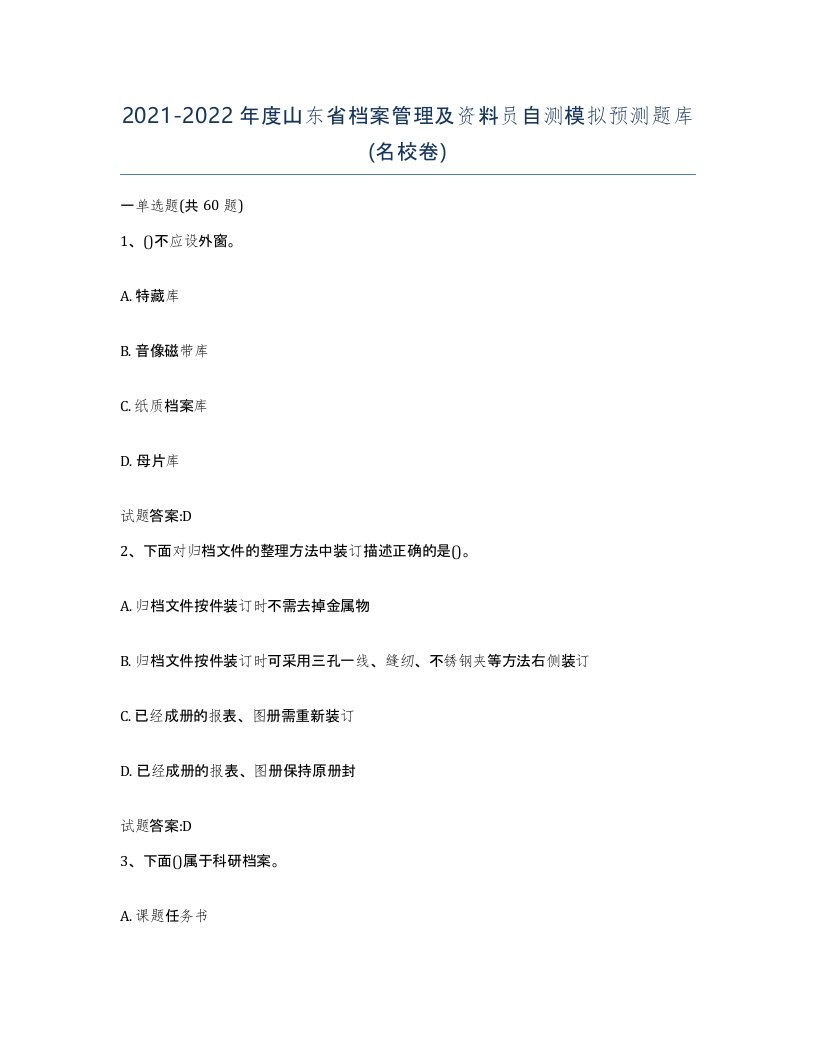 2021-2022年度山东省档案管理及资料员自测模拟预测题库(名校卷)

一单选题(共60题)

1、()不应设外窗。

A. 特藏库

B. 音像磁带库

C. 纸质档案库

D. 母片库

试题答案:D

2、下面对归档文件的整理方法中装订描述正确的是()。

A. 归档文件按件装订时不需去掉金属物

B. 归档文件按件装订时可采用三孔一线、缝纫、不锈钢夹等方法右侧装订

C. 已经成册的报表、图册需重新装订

D. 已经成册的报表、图册保持原册封

试题答案:D

3、下面()属于科研档案。

A. 课题任务书